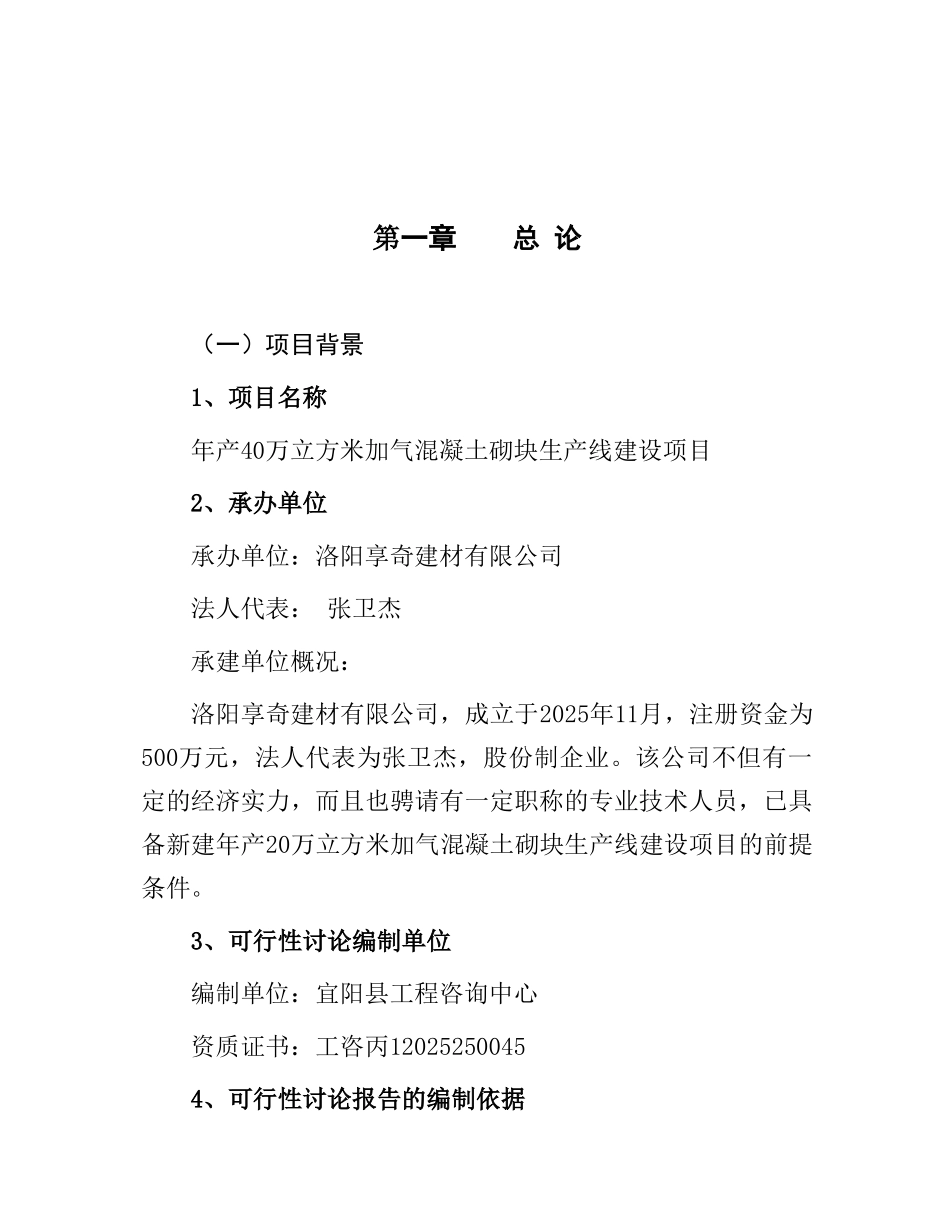 第一章　　总 论

（一）项目背景

1、项目名称

年产40万立方米加气混凝土砌块生产线建设项目

2、承办单位

承办单位：洛阳享奇建材有限公司

法人代表：　张卫杰

承建单位概况：

洛阳享奇建材有限公司，成立于2025年11月，注册资金为500万元，法人代表为张卫杰，股份制企业。该公司不但有一定的经济实力，而且也聘请有一定职称的专业技术人员，已具备新建年产20万立方米加气混凝土砌块生产线建设项目的前提条件。

3、可行性讨论编制单位

编制单位：宜阳县工程咨询中心

资质证书：工咨丙12025250045

4、可行性讨论报告的编制依据